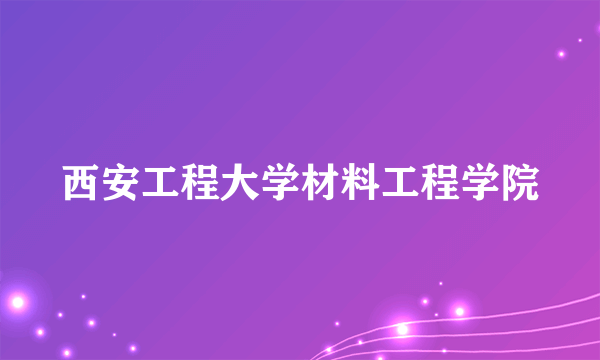 西安工程大学材料工程学院